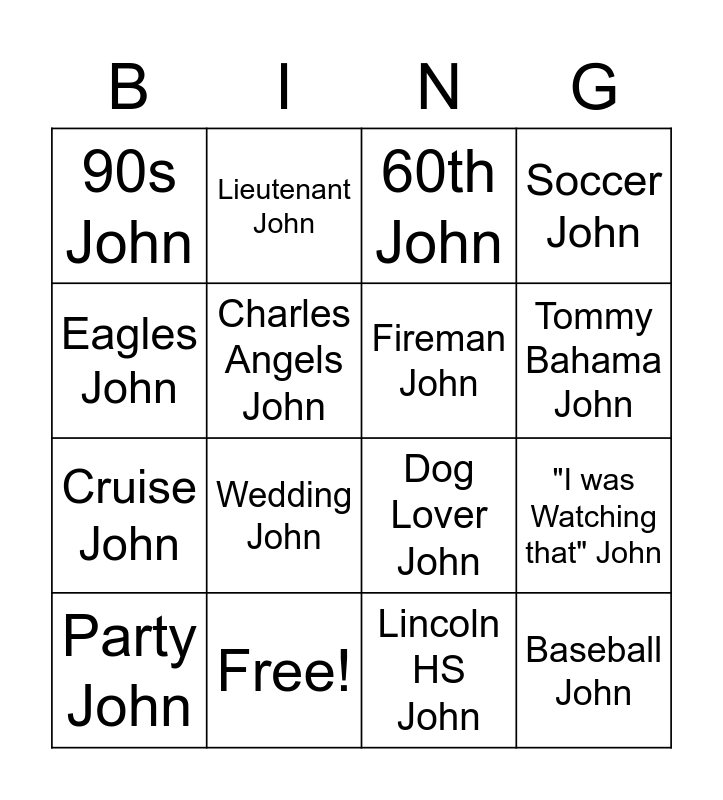 | B | I | N | G |
|---|---|---|---|
| 90s John | Lieutenant John | 60th John | Soccer John |
| Eagles John | Charles Angels John | Fireman John | Tommy Bahama John |
| Cruise John | Wedding John | Dog Lover John | "I was Watching that" John |
| Party John | Free! | Lincoln HS John | Baseball John |